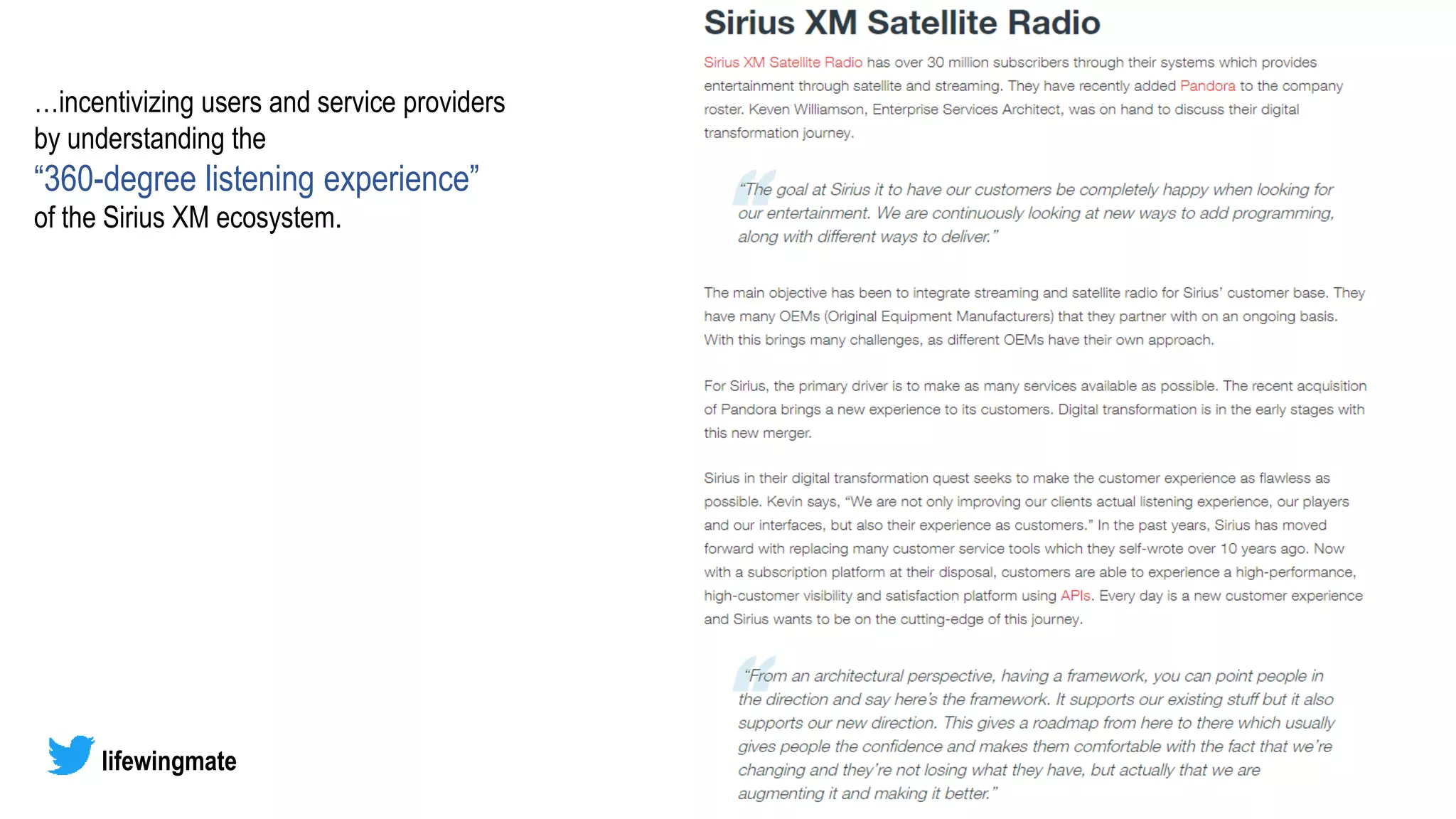 …incentivizing users and service providers by understanding the
“360-degree listening experience”
of the Sirius XM ecosystem.

lifewingmate

Sirius XM Satellite Radio

Sirius XM Satellite Radio has over 30 million subscribers through their systems which provides entertainment through satellite and streaming. They have recently added Pandora to the company roster. Keven Williamson, Enterprise Services Architect, was on hand to discuss their digital transformation journey.

“The goal at Sirius it to have our customers be completely happy when looking for our entertainment. We are continuously looking at new ways to add programming, along with different ways to deliver.”

The main objective has been to integrate streaming and satellite radio for Sirius’ customer base. They have many OEMs (Original Equipment Manufacturers) that they partner with on an ongoing basis. With this brings many challenges, as different OEMs have their own approach.

For Sirius, the primary driver is to make as many services available as possible. The recent acquisition of Pandora brings a new experience to its customers. Digital transformation is in the early stages with this new merger.

Sirius in their digital transformation quest seeks to make the customer experience as flawless as possible. Kevin says, “We are not only improving our clients actual listening experience, our players and our interfaces, but also their experience as customers.” In the past years, Sirius has moved forward with replacing many customer service tools which they self-wrote over 10 years ago. Now with a subscription platform at their disposal, customers are able to experience a high-performance, high-customer visibility and satisfaction platform using APIs. Every day is a new customer experience and Sirius wants to be on the cutting-edge of this journey.

“From an architectural perspective, having a framework, you can point people in the direction and say here’s the framework. It supports our existing stuff but it also supports our new direction. This gives a roadmap from here to there which usually gives people the confidence and makes them comfortable with the fact that we’re changing and they’re not losing what they have, but actually that we are augmenting it and making it better.”